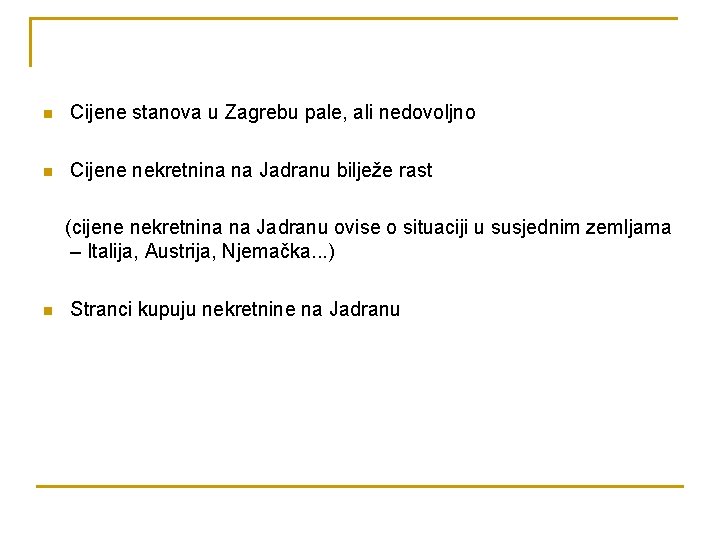 Cijene stanova u Zagrebu pale, ali nedovoljno

Cijene nekretnina na Jadranu bilježe rast

(cijene nekretnina na Jadranu ovise o situaciji u susjednim zemljama – Italija, Austrija, Njemačka...)

Stranci kupuju nekretnine na Jadranu